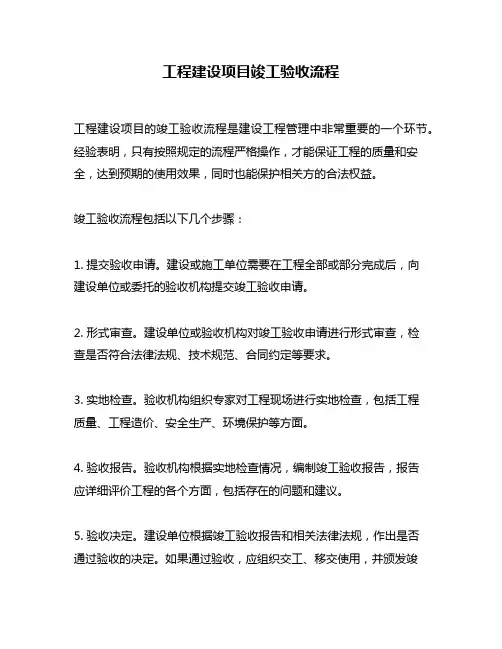 工程建设项目竣工验收流程

工程建设项目的竣工验收流程是建设工程管理中非常重要的一个环节。经验表明，只有按照规定的流程严格操作，才能保证工程的质量和安全，达到预期的使用效果，同时也能保护相关方的合法权益。

竣工验收流程包括以下几个步骤：

1. 提交验收申请。建设或施工单位需要在工程全部或部分完成后，向建设单位或委托的验收机构提交竣工验收申请。

2. 形式审查。建设单位或验收机构对竣工验收申请进行形式审查，检查是否符合法律法规、技术规范、合同约定等要求。

3. 实地检查。验收机构组织专家对工程现场进行实地检查，包括工程质量、工程造价、安全生产、环境保护等方面。

4. 验收报告。验收机构根据实地检查情况，编制竣工验收报告，报告应详细评价工程的各个方面，包括存在的问题和建议。

5. 验收决定。建设单位根据竣工验收报告和相关法律法规，作出是否通过验收的决定。如果通过验收，应组织交工、移交使用，并颁发竣